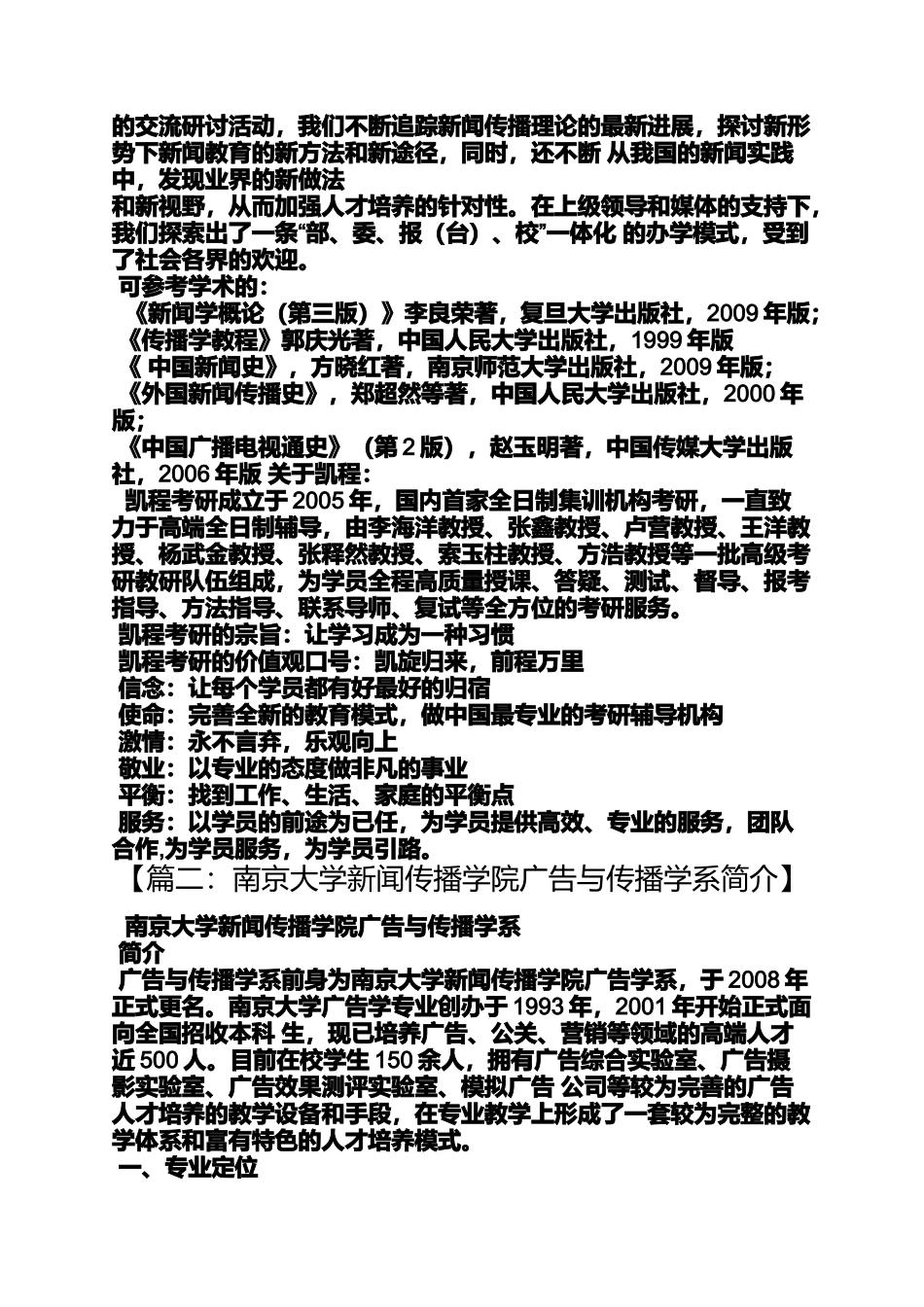 的交流研讨活动，我们不断追踪新闻传播理论的最新进展，探讨新形势下新闻教育的新方法和新途径，同时，还不断 从我国的新闻实践中，发现业界的新做法
和新视野，从而加强人才培养的针对性。在上级领导和媒体的支持下，我们探索出了一条“部、委、报（台）、校”一体化 的办学模式，受到了社会各界的欢迎。
可参考学术的：
《新闻学概论（第三版）》李良荣著，复旦大学出版社，2009 年版；
《传播学教程》郭庆光著，中国人民大学出版社，1999 年版
《 中国新闻史》，方晓红著，南京师范大学出版社，2009 年版；
《外国新闻传播史》，郑超然等著，中国人民大学出版社，2000 年版；
《中国广播电视通史》（第 2 版），赵玉明著，中国传媒大学出版社，2006 年版 关于凯程：
凯程考研成立于 2005 年，国内首家全日制集训机构考研，一直致力于高端全日制辅导，由李海洋教授、张鑫教授、卢营教授、王洋教授、杨武金教授、张释然教授、索玉柱教授、方浩教授等一批高级考研教研队伍组成，为学员全程高质量授课、答疑、测试、督导、报考指导、方法指导、联系导师、复试等全方位的考研服务。
凯程考研的宗旨：让学习成为一种习惯
凯程考研的价值观口号：凯旋归来，前程万里
信念：让每个学员都有好最好的归宿
使命：完善全新的教育模式，做中国最专业的考研辅导机构
激情：永不言弃，乐观向上
敬业：以专业的态度做非凡的事业
平衡：找到工作、生活、家庭的平衡点
服务：以学员的前途为已任，为学员提供高效、专业的服务，团队合作,为学员服务，为学员引路。
【篇二：南京大学新闻传播学院广告与传播学系简介】

南京大学新闻传播学院广告与传播学系
简介
广告与传播学系前身为南京大学新闻传播学院广告学系，于 2008 年正式更名。南京大学广告学专业创办于 1993 年，2001 年开始正式面向全国招收本科 生，现已培养广告、公关、营销等领域的高端人才近 500 人。目前在校学生 150 余人，拥有广告综合实验室、广告摄影实验室、广告效果测评实验室、模拟广告 公司等较为完善的广告人才培养的教学设备和手段，在专业教学上形成了一套较为完整的教学体系和富有特色的人才培养模式。
一、专业定位